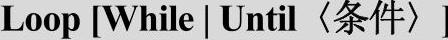 Loop [While | Until 〈条件〉]